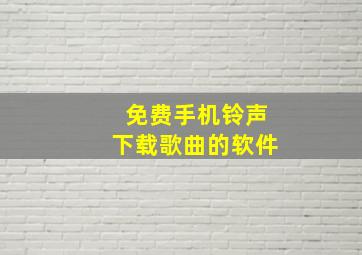 免费手机铃声
下载歌曲的软件